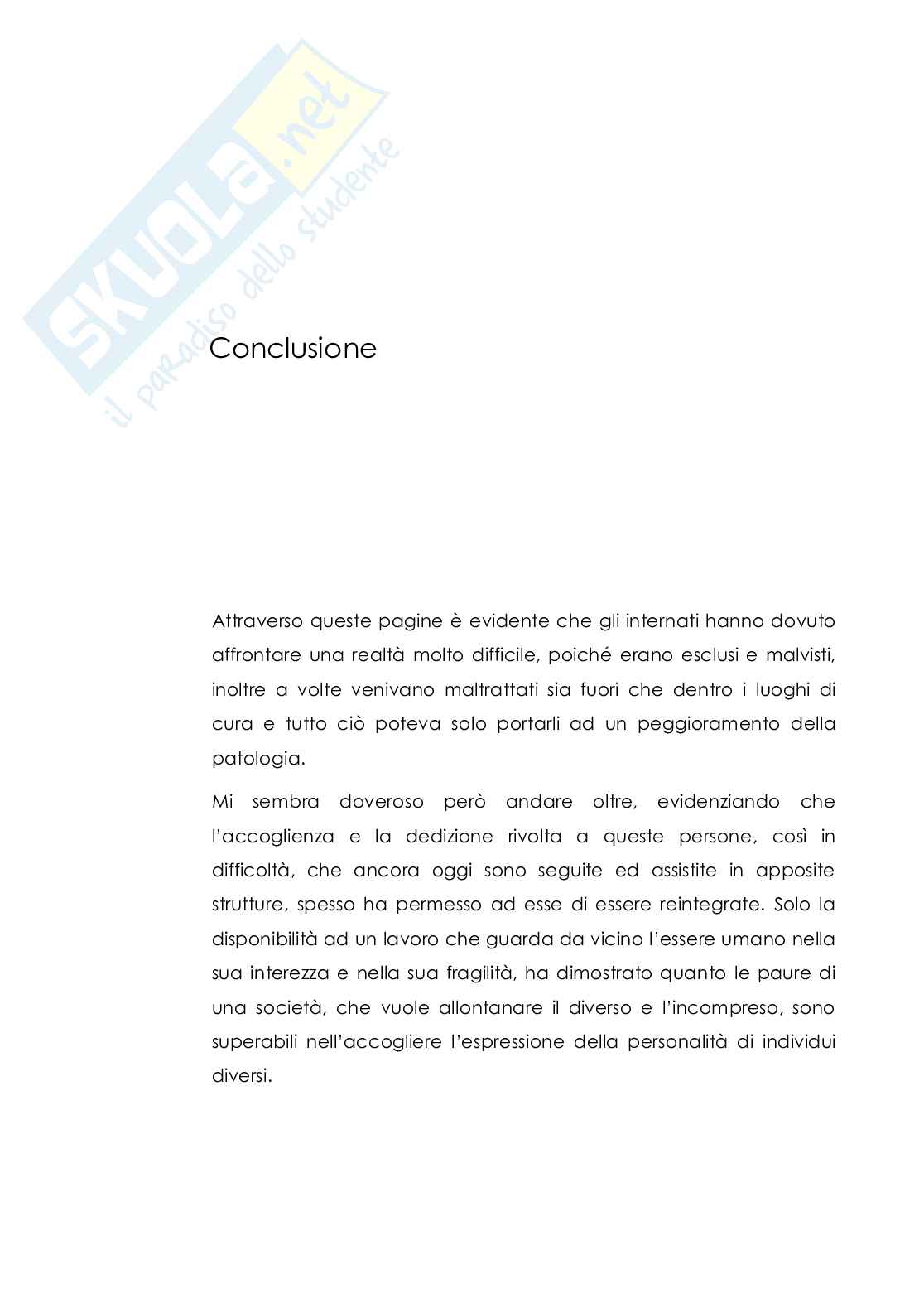 SKUOLA.net
il paradiso dello studente

Conclusione

Attraverso queste pagine è evidente che gli internati hanno dovuto affrontare una realtà molto difficile, poiché erano esclusi e malvisti, inoltre a volte venivano maltrattati sia fuori che dentro i luoghi di cura e tutto ciò poteva solo portarli ad un peggioramento della patologia.

Mi sembra doveroso però andare oltre, evidenziando che l'accoglienza e la dedizione rivolta a queste persone, così in difficoltà, che ancora oggi sono seguite ed assistite in apposite strutture, spesso ha permesso ad esse di essere reintegrate. Solo la disponibilità ad un lavoro che guarda da vicino l'essere umano nella sua interezza e nella sua fragilità, ha dimostrato quanto le paure di una società, che vuole allontanare il diverso e l'incompreso, sono superabili nell'accogliere l'espressione della personalità di individui diversi.